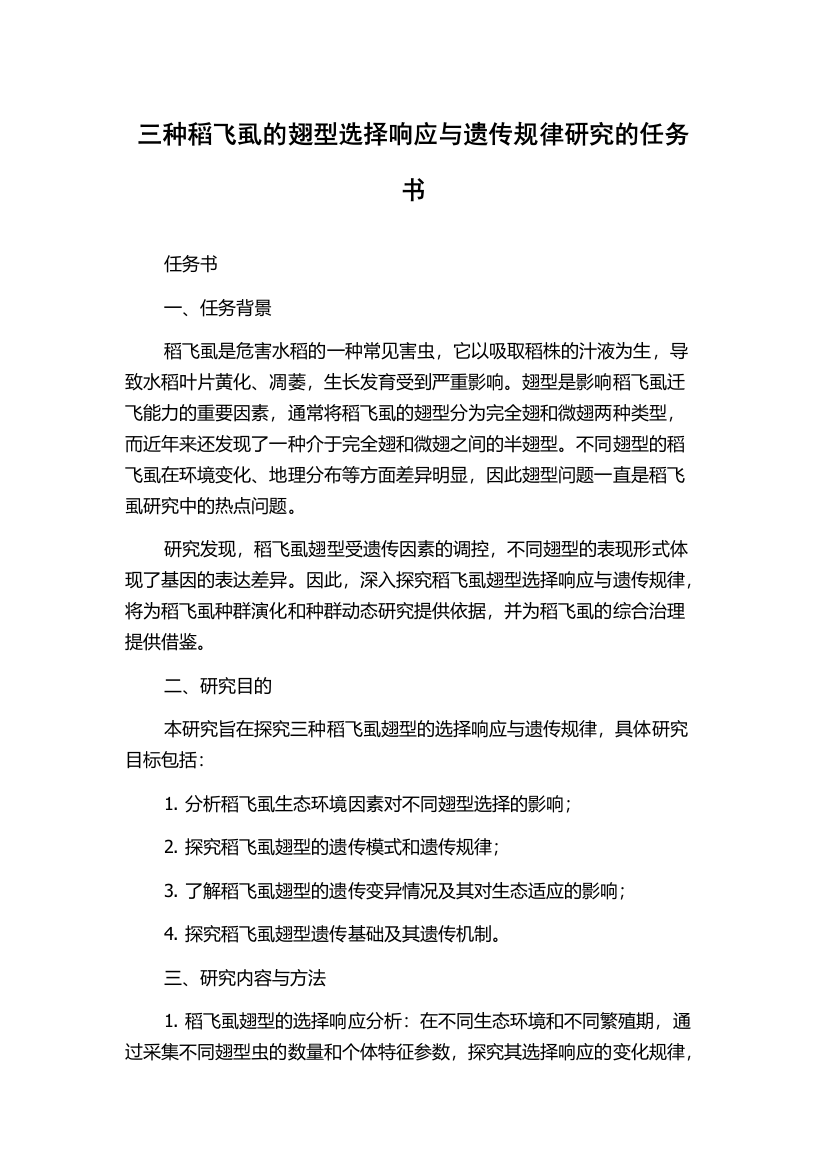 三种稻飞虱的翅型选择响应与遗传规律研究的任务书

任务书

一、任务背景

稻飞虱是危害水稻的一种常见害虫，它以吸取稻株的汁液为生，导致水稻叶片黄化、凋萎，生长发育受到严重影响。翅型是影响稻飞虱迁飞能力的重要因素，通常将稻飞虱的翅型分为完全翅和微翅两种类型，而近年来还发现了一种介于完全翅和微翅之间的半翅型。不同翅型的稻飞虱在环境变化、地理分布等方面差异明显，因此翅型问题一直是稻飞虱研究中的热点问题。

研究发现，稻飞虱翅型受遗传因素的调控，不同翅型的表现形式体现了基因的表达差异。因此，深入探究稻飞虱翅型选择响应与遗传规律，将为稻飞虱种群演化和种群动态研究提供依据，并为稻飞虱的综合治理提供借鉴。

二、研究目的

本研究旨在探究三种稻飞虱翅型的选择响应与遗传规律，具体研究目标包括：

1. 分析稻飞虱生态环境因素对不同翅型选择的影响；

2. 探究稻飞虱翅型的遗传模式和遗传规律；

3. 了解稻飞虱翅型的遗传变异情况及其对生态适应的影响；

4. 探究稻飞虱翅型遗传基础及其遗传机制。

三、研究内容与方法

1. 稻飞虱翅型的选择响应分析：在不同生态环境和不同繁殖期，通过采集不同翅型虫的数量和个体特征参数，探究其选择响应的变化规律，